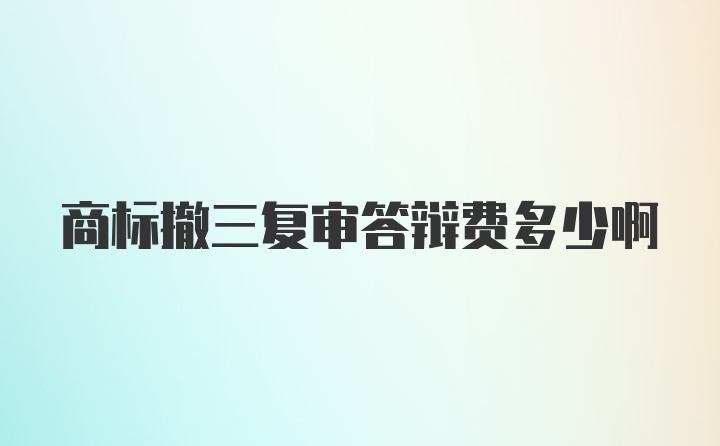 商标撤三复审答辩费多少啊